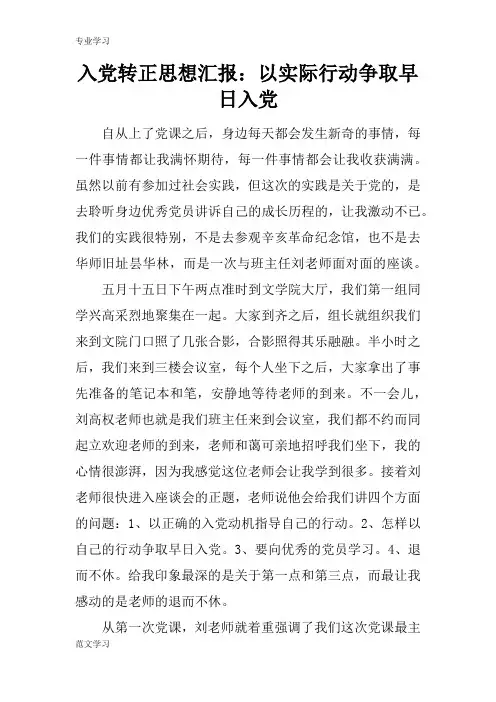 专业学习

入党转正思想汇报：以实际行动争取早日入党

自从上了党课之后，身边每天都会发生新奇的事情，每一件事情都让我满怀期待，每一件事情都会让我收获满满。虽然以前有参加过社会实践，但这次的实践是关于党的，是去聆听身边优秀党员讲诉自己的成长历程的，让我激动不已。我们的实践很特别，不是去参观辛亥革命纪念馆，也不是去华师旧址昙华林，而是一次与班主任刘老师面对面的座谈。

五月十五日下午两点准时到文学院大厅，我们第一组同学兴高采烈地聚集在一起。大家到齐之后，组长就组织我们来到文院门口照了几张合影，合影照得其乐融融。半小时之后，我们来到三楼会议室，每个人坐下之后，大家拿出了事先准备的笔记本和笔，安静地等待老师的到来。不一会儿，刘高权老师也就是我们班主任来到会议室，我们都不约而同起立欢迎老师的到来，老师和蔼可亲地招呼我们坐下，我的心情很澎湃，因为我感觉这位老师会让我学到很多。接着刘老师很快进入座谈会的正题，老师说他会给我们讲四个方面的问题：1、以正确的入党动机指导自己的行动。2、怎样以自己的行动争取早日入党。3、要向优秀的党员学习。4、退而不休。给我印象最深的是关于第一点和第三点，而最让我感动的是老师的退而不休。

从第一次党课，刘老师就着重强调了我们这次党课最主

范文学习